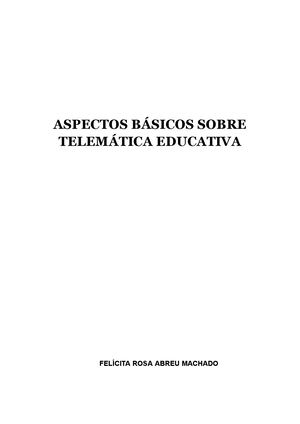 ASPECTOS BÁSICOS SOBRE TELEMÁTICA EDUCATIVA

FELÍCITA ROSA ABREU MACHADO